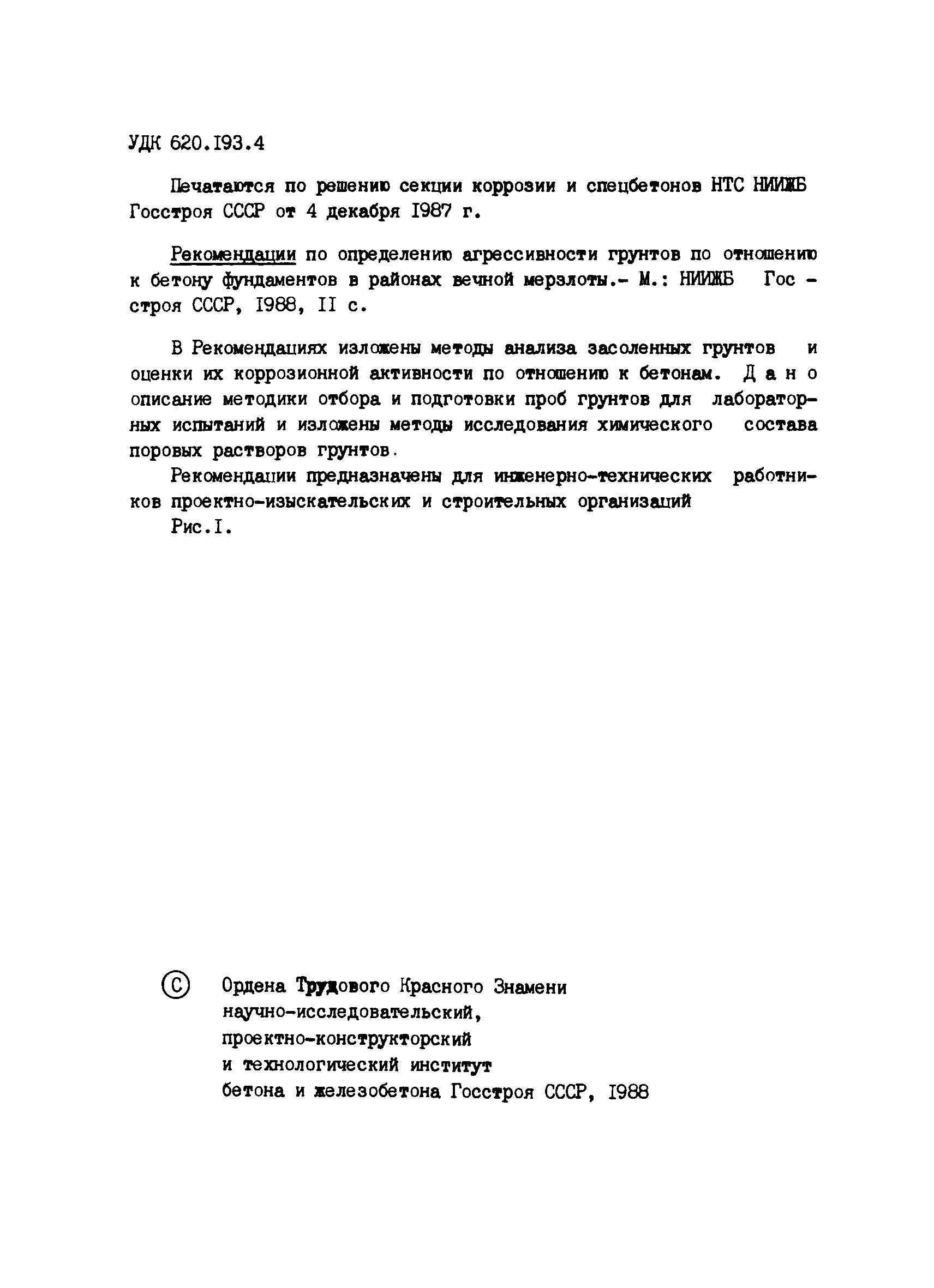 УДК 620.193.4

Печатаются по решению секции коррозии и спецбетонов НТС НИИЖБ Госстроя СССР от 4 декабря 1987 г.

Рекомендации по определению агрессивности грунтов по отношению к бетону фундаментов в районах вечной мерзлоты.- М.: НИИЖБ Госстроя СССР, 1988, II с.

В Рекомендациях изложены методы анализа засоленных грунтов и оценки их коррозионной активности по отношению к бетонам. Дано описание методики отбора и подготовки проб грунтов для лабораторных испытаний и изложены методы исследования химического состава поровых растворов грунтов.

Рекомендации предназначены для инженерно-технических работников проектно-изыскательских и строительных организаций

Рис.I.

© Ордена Трудового Красного Знамени научно-исследовательский, проектно-конструкторский и технологический институт бетона и железобетона Госстроя СССР, 1988